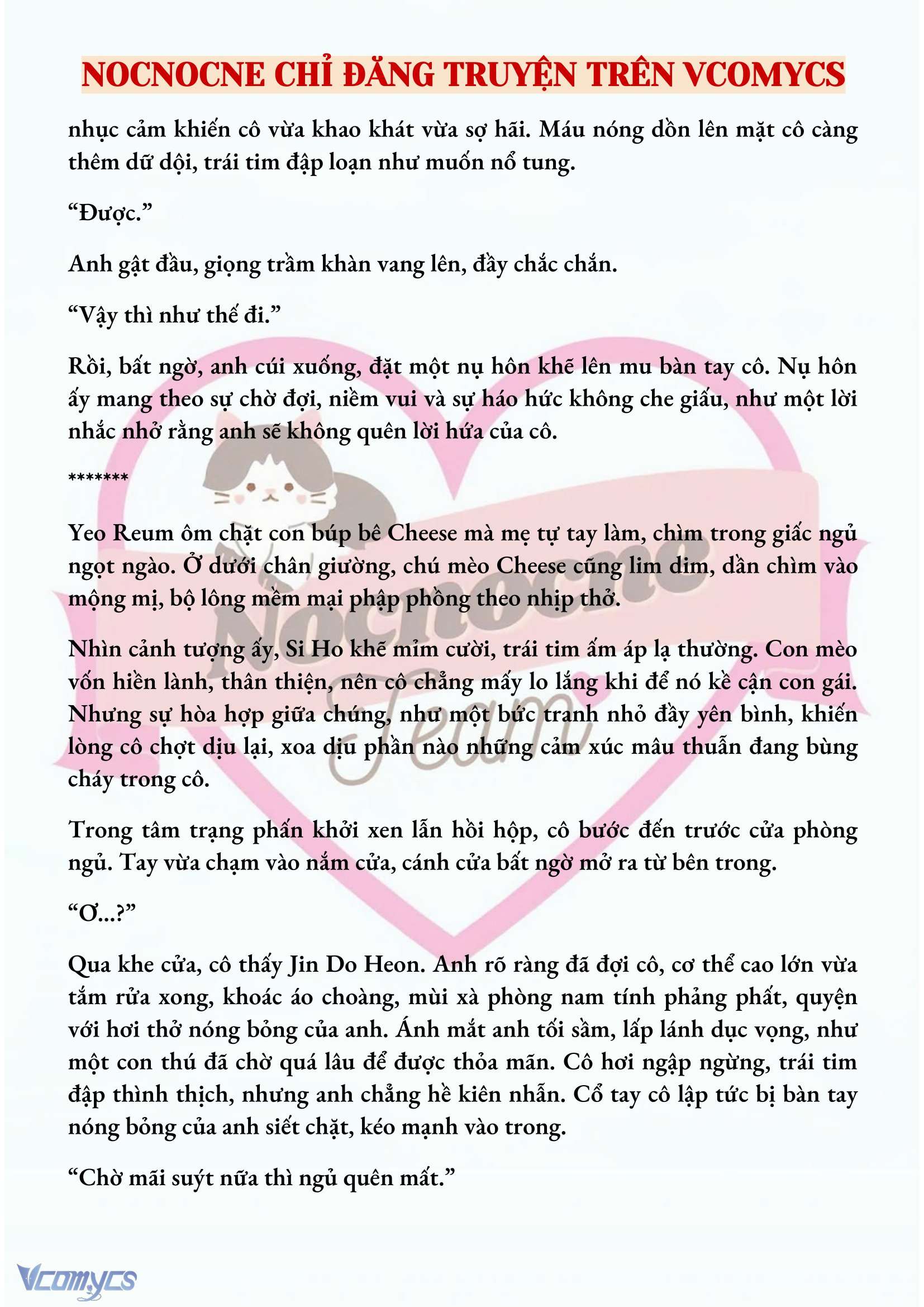 NOCNOCNE CHỈ ĐĂNG TRUYỆN TRÊN VCOMYCS

nhục cảm khiến cô vừa khao khát vừa sợ hãi. Máu nóng dồn lên mặt cô càng thêm dữ dội, trái tim đập loạn như muốn nổ tung.

“Được.”

Anh gật đầu, giọng trầm khàn vang lên, đầy chắc chắn.

“Vậy thì như thế đi.”

Rồi, bất ngờ, anh cúi xuống, đặt một nụ hôn khẽ lên mu bàn tay cô. Nụ hôn ấy mang theo sự chờ đợi, niềm vui và sự háo hức không che giấu, như một lời nhắc nhở rằng anh sẽ không quên lời hứa của cô.

*******

Yeo Reum ôm chặt con búp bê Cheese mà mẹ tự tay làm, chìm trong giấc ngủ ngọt ngào. Ở dưới chân giường, chú mèo Cheese cũng lim dim, dần chìm vào mộng mị, bộ lông mềm mại phập phồng theo nhịp thở.

Nhìn cảnh tượng ấy, Si Ho khẽ mỉm cười, trái tim ấm áp lạ thường. Con mèo vốn hiền lành, thân thiện, nên cô chẳng mấy lo lắng khi để nó kề cận con gái. Nhưng sự hòa hợp giữa chúng, như một bức tranh nhỏ đầy yên bình, khiến lòng cô chợt dịu lại, xoa dịu phần nào những cảm xúc mâu thuẫn đang bùng cháy trong cô.

Trong tâm trạng phấn khởi xen lẫn hồi hộp, cô bước đến trước cửa phòng ngủ. Tay vừa chạm vào nắm cửa, cánh cửa bất ngờ mở ra từ bên trong.

“Ơ...?”

Qua khe cửa, cô thấy Jin Do Heon. Anh rõ ràng đã đợi cô, cơ thể cao lớn vừa tắm rửa xong, khoác áo choàng, mùi xà phòng nam tính phảng phất, quyện với hơi thở nóng bỏng của anh. Ánh mắt anh tối sầm, lấp lánh dục vọng, như một con thú đã chờ quá lâu để được thỏa mãn. Cô hơi ngập ngừng, trái tim đập thình thịch, nhưng anh chẳng hề kiên nhẫn. Cổ tay cô lập tức bị bàn tay nóng bỏng của anh siết chặt, kéo mạnh vào trong.

“Chờ mãi suýt nữa thì ngủ quên mất.”

Nocnocne Team

Vcomycs